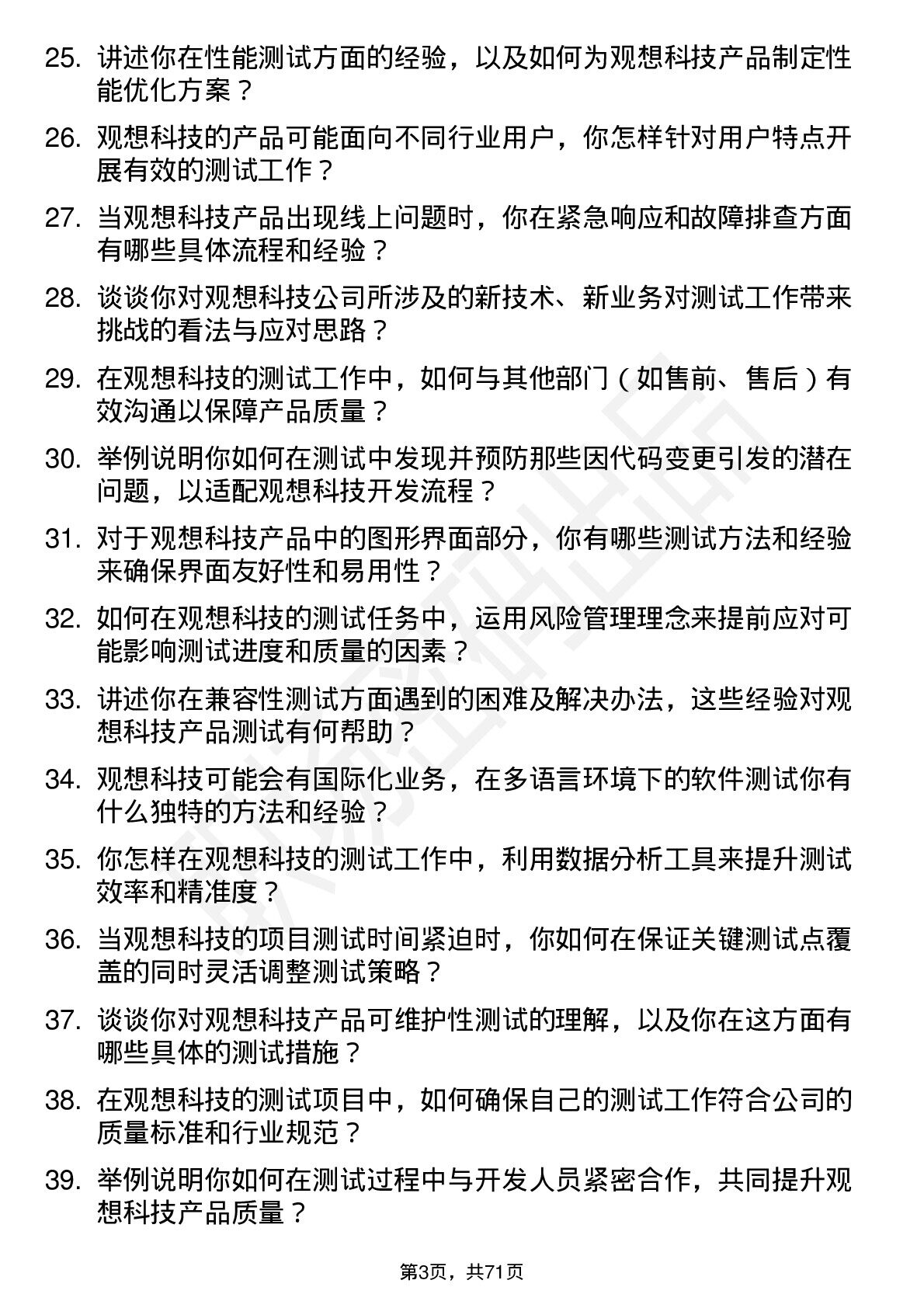 25. 讲述你在性能测试方面的经验，以及如何为观想科技产品制定性能优化方案？

26. 观想科技的产品可能面向不同行业用户，你怎样针对用户特点开展有效的测试工作？

27. 当观想科技产品出现线上问题时，你在紧急响应和故障排查方面有哪些具体流程和经验？

28. 谈谈你对观想科技公司所涉及的新技术、新业务对测试工作带来挑战的看法与应对思路？

29. 在观想科技的测试工作中，如何与其他部门（如售前、售后）有效沟通以保障产品质量？

30. 举例说明你如何在测试中发现并预防那些因代码变更引发的潜在问题，以适配观想科技开发流程？

31. 对于观想科技产品中的图形界面部分，你有哪些测试方法和经验来确保界面友好性和易用性？

32. 如何在观想科技的测试任务中，运用风险管理理念来提前应对可能影响测试进度和质量的因素？

33. 讲述你在兼容性测试方面遇到的困难及解决办法，这些经验对观想科技产品测试有何帮助？

34. 观想科技可能会有国际化业务，在多语言环境下的软件测试你有什么独特的方法和经验？

35. 你怎样在观想科技的测试工作中，利用数据分析工具来提升测试效率和精准度？

36. 当观想科技的项目测试时间紧迫时，你如何在保证关键测试点覆盖的同时灵活调整测试策略？

37. 谈谈你对观想科技产品可维护性测试的理解，以及你在这方面有哪些具体的测试措施？

38. 在观想科技的测试项目中，如何确保自己的测试工作符合公司的质量标准和行业规范？

39. 举例说明你如何在测试过程中与开发人员紧密合作，共同提升观想科技产品质量？

第3页，共71页